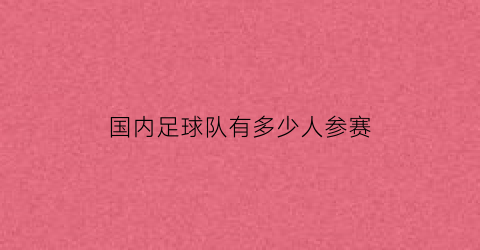 国内足球队有多少人参赛